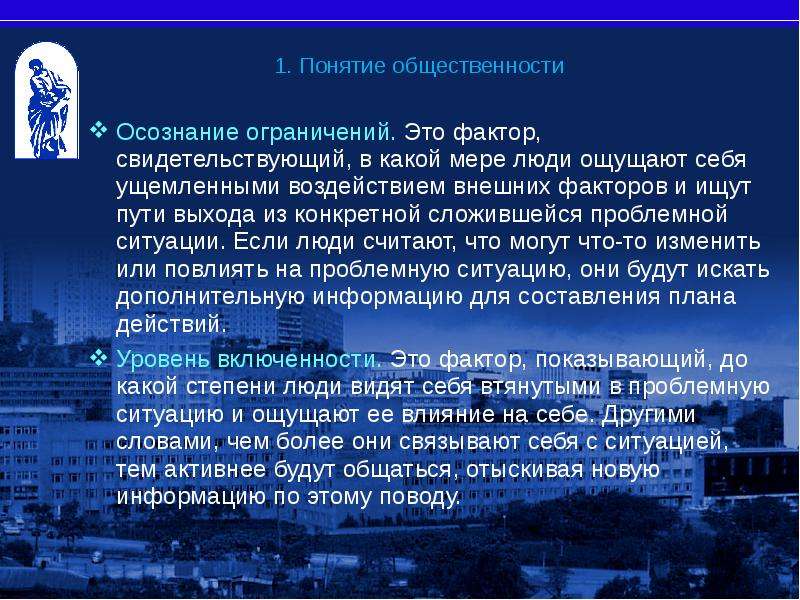 1. Понятие общественности

❖ Осознание ограничений. Это фактор, свидетельствующий, в какой мере люди ощущают себя ущемленными воздействием внешних факторов и ищут пути выхода из конкретной сложившейся проблемной ситуации. Если люди считают, что могут что-то изменить или повлиять на проблемную ситуацию, они будут искать дополнительную информацию для составления плана действий.

❖ Уровень включенности. Это фактор, показывающий, до какой степени люди видят себя втянутыми в проблемную ситуацию и ощущают ее влияние на себе. Другими словами, чем более они связывают себя с ситуацией, тем активнее будут общаться, отыскивая новую информацию по этому поводу.